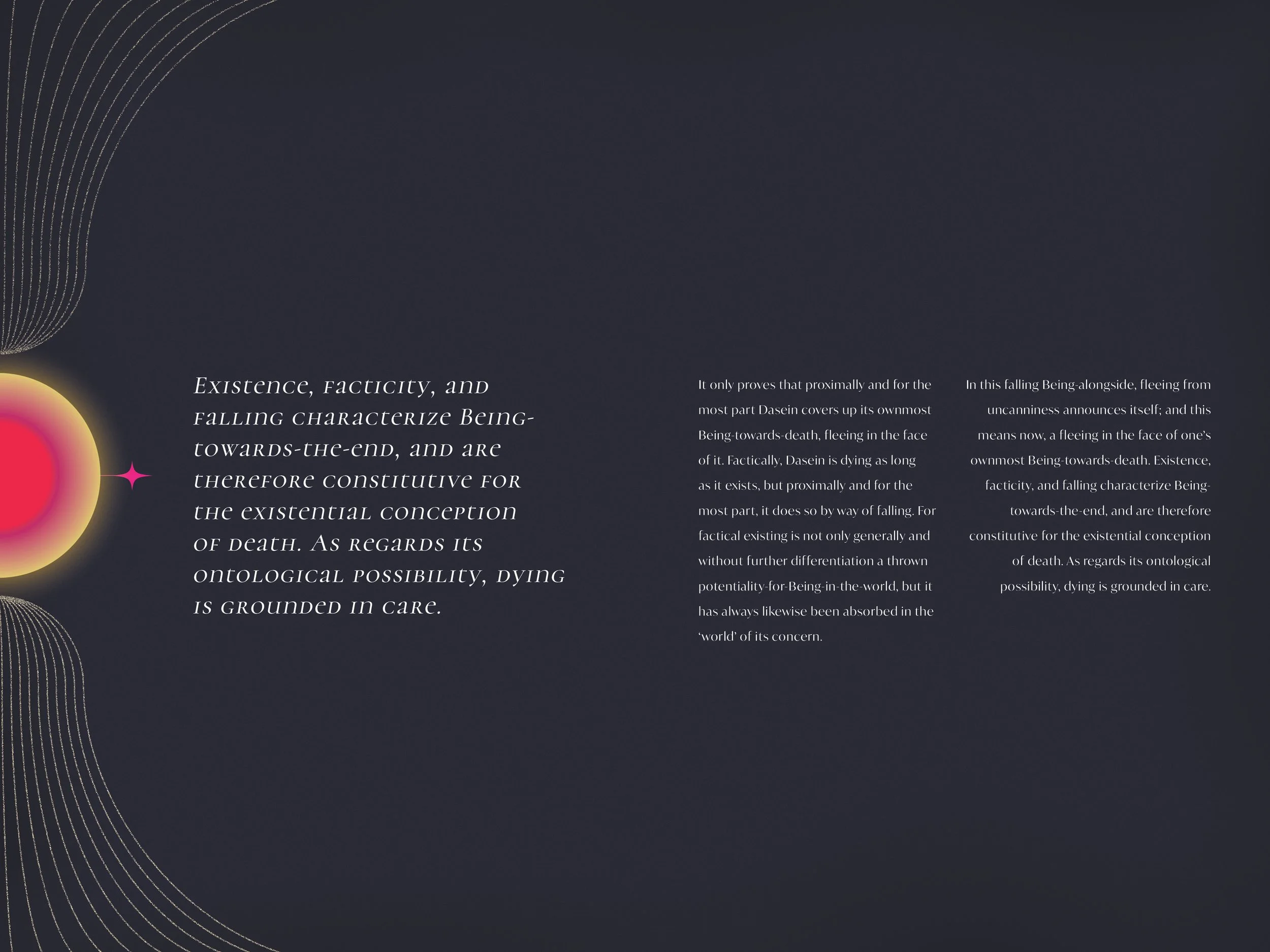 Existence, facticity, and falling characterize Being-towards-the-end, and are therefore constitutive for the existential conception of death. As regards its ontological possibility, dying is grounded in care.

It only proves that proximally and for the most part Dasein covers up its ownmost Being-towards-death, fleeing in the face of it. Factically, Dasein is dying as long as it exists, but proximally and for the most part, it does so by way of falling. For factical existing is not only generally and without further differentiation a thrown potentiality-for-Being-in-the-world, but it has always likewise been absorbed in the 'world' of its concern.

In this falling Being-alongside, fleeing from uncanniness announces itself; and this means now, a fleeing in the face of one's ownmost Being-towards-death. Existence, facticity, and falling characterize Being-towards-the-end, and are therefore constitutive for the existential conception of death. As regards its ontological possibility, dying is grounded in care.